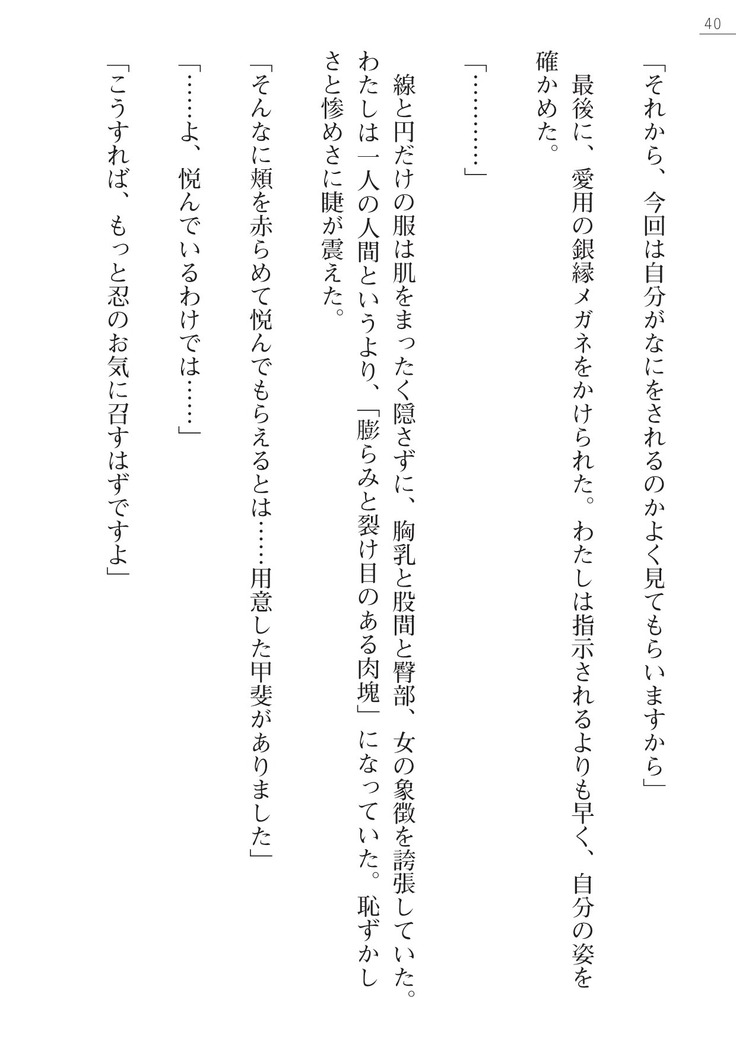 40

「それから、今回は自分がなにをされるのかよく見てもらいますから」

最後に、愛用の銀縁メガネをかけられた。わたしは指示されるよりも早く、自分の姿を確かめた。

「…………」

線と円だけの服は肌をまったく隠さずに、胸乳と股間と臀部、女の象徴を誇張していた。わたしは一人の人間というより、「膨らみと裂け目のある肉塊」になっていた。恥ずかしさと惨めさに睫が震えた。

「そんなに頬を赤らめて悦んでもらえるとは……用意した甲斐がありました」

「……よ、悦んでいるわけでは……」

「こうすれば、もっと忍のお気に召すはずですよ」